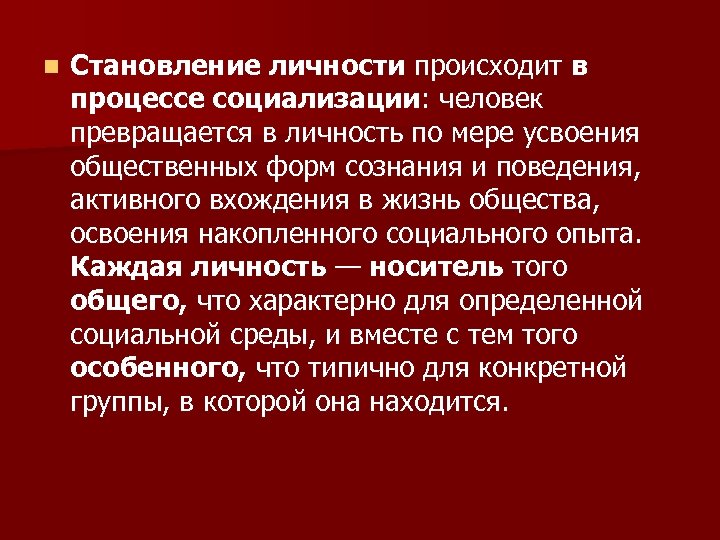 Становление личности происходит в процессе социализации: человек превращается в личность по мере усвоения общественных форм сознания и поведения, активного вхождения в жизнь общества, освоения накопленного социального опыта. Каждая личность — носитель того общего, что характерно для определенной социальной среды, и вместе с тем того особенного, что типично для конкретной группы, в которой она находится.